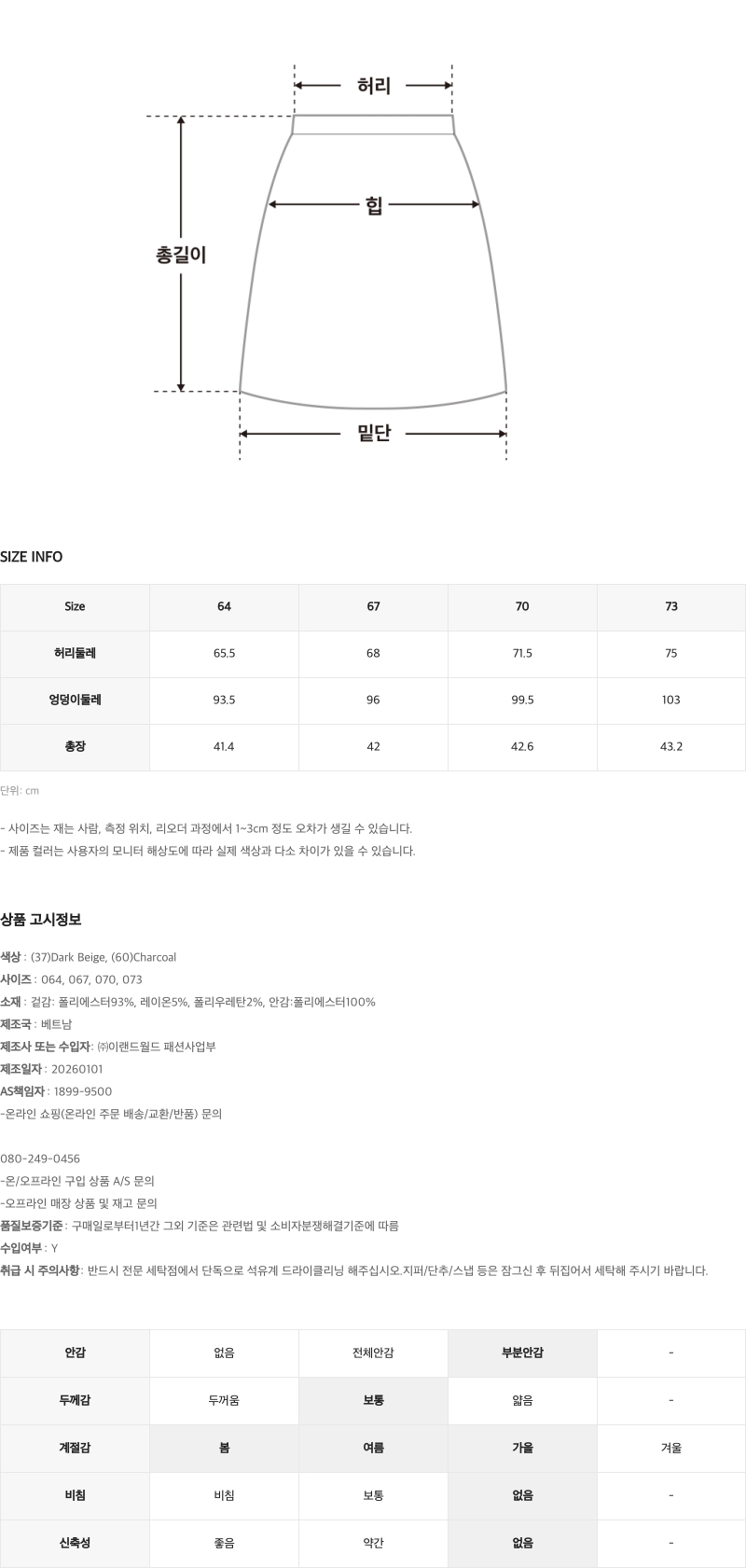 허리

힙

총길이

밑단

SIZE INFO

| Size | 64 | 67 | 70 | 73 |
|---|---|---|---|---|
| 허리둘레 | 65.5 | 68 | 71.5 | 75 |
| 엉덩이둘레 | 93.5 | 96 | 99.5 | 103 |
| 총장 | 41.4 | 42 | 42.6 | 43.2 |

단위: cm

- 사이즈는 재는 사람, 측정 위치, 리오더 과정에서 1~3cm 정도 오차가 생길 수 있습니다.
- 제품 컬러는 사용자의 모니터 해상도에 따라 실제 색상과 다소 차이가 있을 수 있습니다.

상품 고시정보

색상 : (37)Dark Beige, (60)Charcoal
사이즈 : 064, 067, 070, 073
소재 : 겉감: 폴리에스터93%, 레이온5%, 폴리우레탄2%, 안감:폴리에스터100%
제조국 : 베트남
제조사 또는 수입자: ㈜이랜드월드 패션사업부
제조일자 : 20260101
AS책임자 : 1899-9500
-온라인 쇼핑(온라인 주문 배송/교환/반품) 문의

080-249-0456
-온/오프라인 구입 상품 A/S 문의
-오프라인 매장 상품 및 재고 문의
품질보증기준 : 구매일로부터1년간 그외 기준은 관련법 및 소비자분쟁해결기준에 따름
수입여부 : Y
취급 시 주의사항: 반드시 전문 세탁점에서 단독으로 석유계 드라이클리닝 해주십시오.지퍼/단추/스냅 등은 잠그신 후 뒤집어서 세탁해 주시기 바랍니다.

| 안감 | 없음 | 전체안감 | 부분안감 | - |
|---|---|---|---|---|
| 두께감 | 두꺼움 | 보통 | 얇음 | - |
| 계절감 | 봄 | 여름 | 가을 | 겨울 |
| 비침 | 비침 | 보통 | 없음 | - |
| 신축성 | 좋음 | 약간 | 없음 | - |